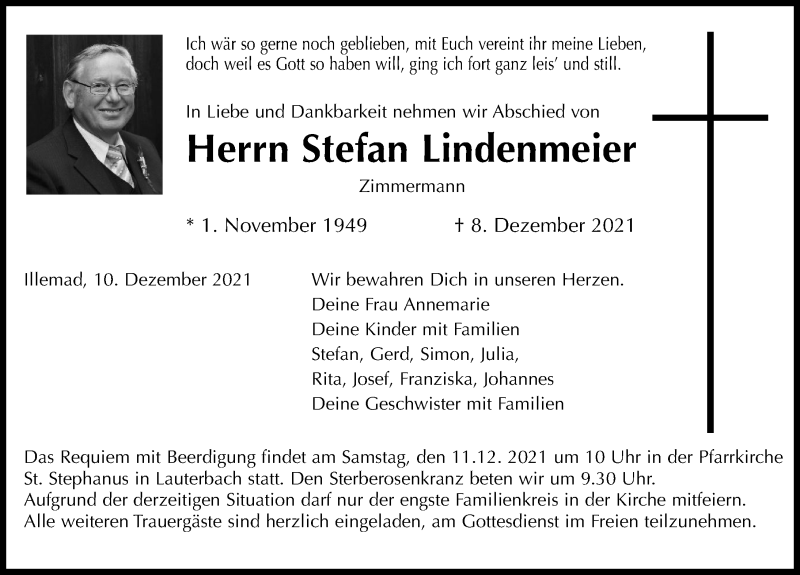 Ich wär so gerne noch geblieben, mit Euch vereint ihr meine Lieben,
doch weil es Gott so haben will, ging ich fort ganz leis' und still.

In Liebe und Dankbarkeit nehmen wir Abschied von

Herrn Stefan Lindenmeier

Zimmermann

* 1. November 1949 † 8. Dezember 2021

Illemad, 10. Dezember 2021

Wir bewahren Dich in unseren Herzen.
Deine Frau Annemarie
Deine Kinder mit Familien
Stefan, Gerd, Simon, Julia,
Rita, Josef, Franziska, Johannes
Deine Geschwister mit Familien

Das Requiem mit Beerdigung findet am Samstag, den 11.12. 2021 um 10 Uhr in der Pfarrkirche St. Stephanus in Lauterbach statt. Den Sterberosenkranz beten wir um 9.30 Uhr.
Aufgrund der derzeitigen Situation darf nur der engste Familienkreis in der Kirche mitfeiern.
Alle weiteren Trauergäste sind herzlich eingeladen, am Gottesdienst im Freien teilzunehmen.